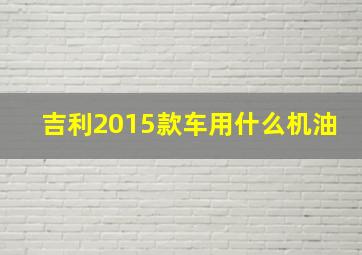 吉利2015款车用什么机油